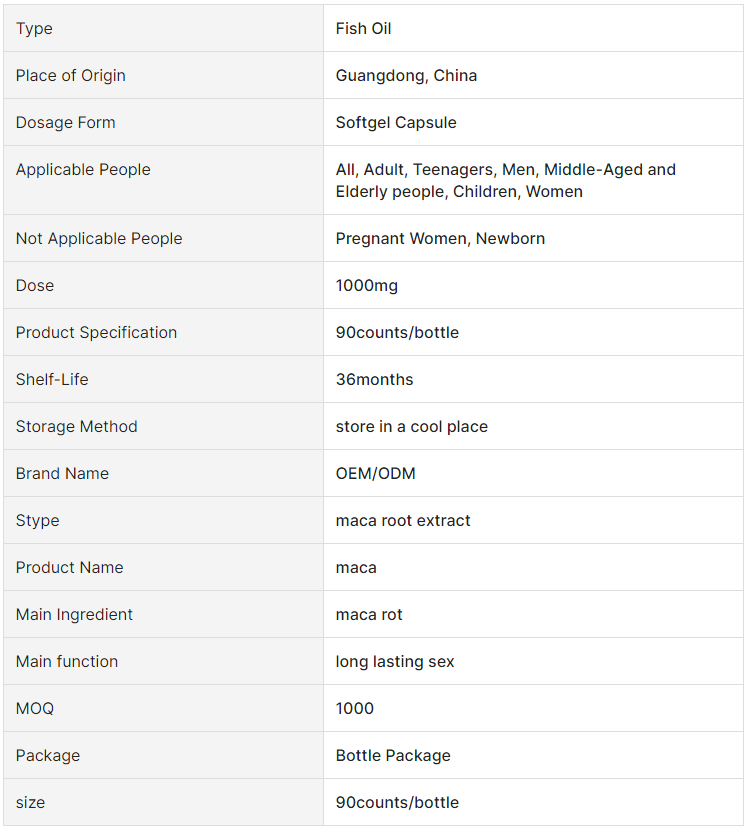 | Type | Fish Oil |
|---|---|
| Place of Origin | Guangdong, China |
| Dosage Form | Softgel Capsule |
| Applicable People | All, Adult, Teenagers, Men, Middle-Aged and Elderly people, Children, Women |
| Not Applicable People | Pregnant Women, Newborn |
| Dose | 1000mg |
| Product Specification | 90counts/bottle |
| Shelf-Life | 36months |
| Storage Method | store in a cool place |
| Brand Name | OEM/ODM |
| Stype | maca root extract |
| Product Name | maca |
| Main Ingredient | maca rot |
| Main function | long lasting sex |
| MOQ | 1000 |
| Package | Bottle Package |
| size | 90counts/bottle |